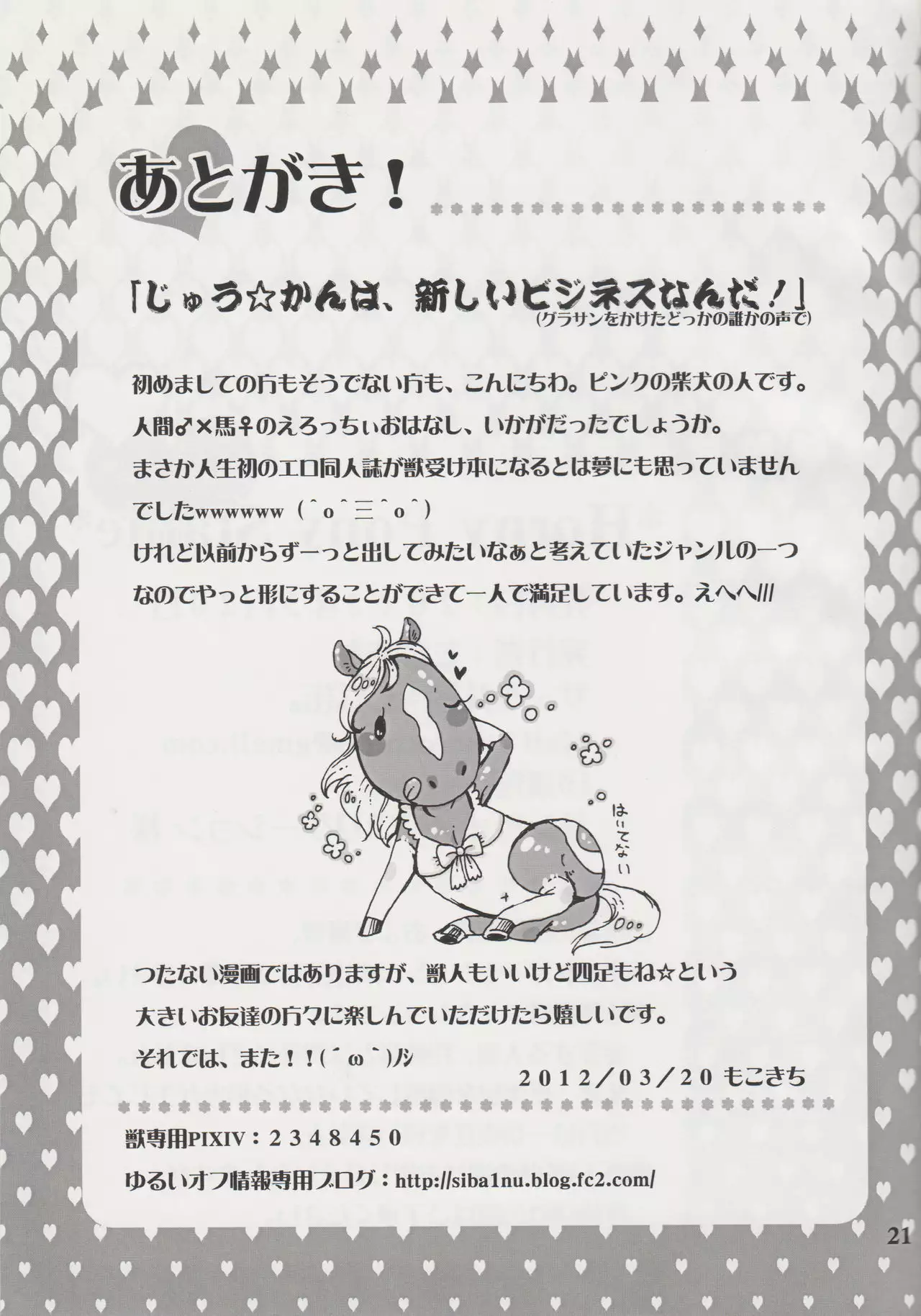 あとがき！

「じゅう☆かんは、新しいビジネスなんだ！」
(グラサンをかけたどっかの誰かの声で)

初めましての方もそうでない方も、こんにちわ。ピンクの柴犬の人です。
人間♂×馬♀のえろっちぃおはなし、いかがだったでしょうか。
まさか人生初のエロ同人誌が獣受け本になるとは夢にも思っていませんでしたwwwwww（＾o＾三＾o＾）
けれど以前からずーっと出してみたいなぁと考えていたジャンルの一つなのでやっと形にすることができて一人で満足しています。えへへ///

はいてない

つたない漫画ではありますが、獣人もいいけど四足もね☆という大きいお友達の方々に楽しんでいただけたら嬉しいです。
それでは、また！！(´ω`)ﾉｼ

2012／03／20 もこきち

獣専用PIXIV：２３４８４５０
ゆるいオフ情報専用ブログ：http://siba1nu.blog.fc2.com/

21